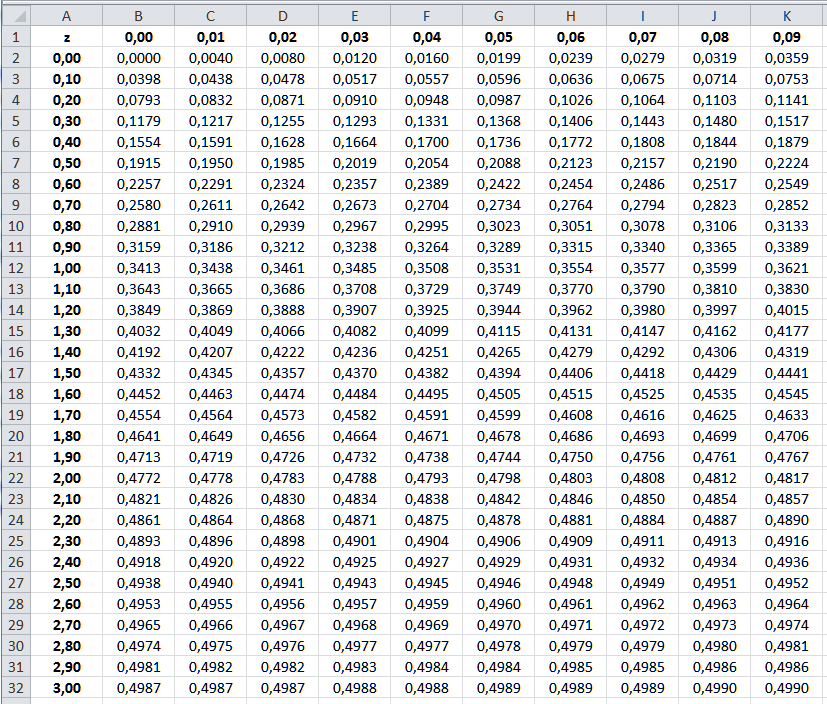 | | A | B | C | D | E | F | G | H | I | J | K |
|---|---|---|---|---|---|---|---|---|---|---|---|
| 1 | z | 0,00 | 0,01 | 0,02 | 0,03 | 0,04 | 0,05 | 0,06 | 0,07 | 0,08 | 0,09 |
| 2 | 0,00 | 0,0000 | 0,0040 | 0,0080 | 0,0120 | 0,0160 | 0,0199 | 0,0239 | 0,0279 | 0,0319 | 0,0359 |
| 3 | 0,10 | 0,0398 | 0,0438 | 0,0478 | 0,0517 | 0,0557 | 0,0596 | 0,0636 | 0,0675 | 0,0714 | 0,0753 |
| 4 | 0,20 | 0,0793 | 0,0832 | 0,0871 | 0,0910 | 0,0948 | 0,0987 | 0,1026 | 0,1064 | 0,1103 | 0,1141 |
| 5 | 0,30 | 0,1179 | 0,1217 | 0,1255 | 0,1293 | 0,1331 | 0,1368 | 0,1406 | 0,1443 | 0,1480 | 0,1517 |
| 6 | 0,40 | 0,1554 | 0,1591 | 0,1628 | 0,1664 | 0,1700 | 0,1736 | 0,1772 | 0,1808 | 0,1844 | 0,1879 |
| 7 | 0,50 | 0,1915 | 0,1950 | 0,1985 | 0,2019 | 0,2054 | 0,2088 | 0,2123 | 0,2157 | 0,2190 | 0,2224 |
| 8 | 0,60 | 0,2257 | 0,2291 | 0,2324 | 0,2357 | 0,2389 | 0,2422 | 0,2454 | 0,2486 | 0,2517 | 0,2549 |
| 9 | 0,70 | 0,2580 | 0,2611 | 0,2642 | 0,2673 | 0,2704 | 0,2734 | 0,2764 | 0,2794 | 0,2823 | 0,2852 |
| 10 | 0,80 | 0,2881 | 0,2910 | 0,2939 | 0,2967 | 0,2995 | 0,3023 | 0,3051 | 0,3078 | 0,3106 | 0,3133 |
| 11 | 0,90 | 0,3159 | 0,3186 | 0,3212 | 0,3238 | 0,3264 | 0,3289 | 0,3315 | 0,3340 | 0,3365 | 0,3389 |
| 12 | 1,00 | 0,3413 | 0,3438 | 0,3461 | 0,3485 | 0,3508 | 0,3531 | 0,3554 | 0,3577 | 0,3599 | 0,3621 |
| 13 | 1,10 | 0,3643 | 0,3665 | 0,3686 | 0,3708 | 0,3729 | 0,3749 | 0,3770 | 0,3790 | 0,3810 | 0,3830 |
| 14 | 1,20 | 0,3849 | 0,3869 | 0,3888 | 0,3907 | 0,3925 | 0,3944 | 0,3962 | 0,3980 | 0,3997 | 0,4015 |
| 15 | 1,30 | 0,4032 | 0,4049 | 0,4066 | 0,4082 | 0,4099 | 0,4115 | 0,4131 | 0,4147 | 0,4162 | 0,4177 |
| 16 | 1,40 | 0,4192 | 0,4207 | 0,4222 | 0,4236 | 0,4251 | 0,4265 | 0,4279 | 0,4292 | 0,4306 | 0,4319 |
| 17 | 1,50 | 0,4332 | 0,4345 | 0,4357 | 0,4370 | 0,4382 | 0,4394 | 0,4406 | 0,4418 | 0,4429 | 0,4441 |
| 18 | 1,60 | 0,4452 | 0,4463 | 0,4474 | 0,4484 | 0,4495 | 0,4505 | 0,4515 | 0,4525 | 0,4535 | 0,4545 |
| 19 | 1,70 | 0,4554 | 0,4564 | 0,4573 | 0,4582 | 0,4591 | 0,4599 | 0,4608 | 0,4616 | 0,4625 | 0,4633 |
| 20 | 1,80 | 0,4641 | 0,4649 | 0,4656 | 0,4664 | 0,4671 | 0,4678 | 0,4686 | 0,4693 | 0,4699 | 0,4706 |
| 21 | 1,90 | 0,4713 | 0,4719 | 0,4726 | 0,4732 | 0,4738 | 0,4744 | 0,4750 | 0,4756 | 0,4761 | 0,4767 |
| 22 | 2,00 | 0,4772 | 0,4778 | 0,4783 | 0,4788 | 0,4793 | 0,4798 | 0,4803 | 0,4808 | 0,4812 | 0,4817 |
| 23 | 2,10 | 0,4821 | 0,4826 | 0,4830 | 0,4834 | 0,4838 | 0,4842 | 0,4846 | 0,4850 | 0,4854 | 0,4857 |
| 24 | 2,20 | 0,4861 | 0,4864 | 0,4868 | 0,4871 | 0,4875 | 0,4878 | 0,4881 | 0,4884 | 0,4887 | 0,4890 |
| 25 | 2,30 | 0,4893 | 0,4896 | 0,4898 | 0,4901 | 0,4904 | 0,4906 | 0,4909 | 0,4911 | 0,4913 | 0,4916 |
| 26 | 2,40 | 0,4918 | 0,4920 | 0,4922 | 0,4925 | 0,4927 | 0,4929 | 0,4931 | 0,4932 | 0,4934 | 0,4936 |
| 27 | 2,50 | 0,4938 | 0,4940 | 0,4941 | 0,4943 | 0,4945 | 0,4946 | 0,4948 | 0,4949 | 0,4951 | 0,4952 |
| 28 | 2,60 | 0,4953 | 0,4955 | 0,4956 | 0,4957 | 0,4959 | 0,4960 | 0,4961 | 0,4962 | 0,4963 | 0,4964 |
| 29 | 2,70 | 0,4965 | 0,4966 | 0,4967 | 0,4968 | 0,4969 | 0,4970 | 0,4971 | 0,4972 | 0,4973 | 0,4974 |
| 30 | 2,80 | 0,4974 | 0,4975 | 0,4976 | 0,4977 | 0,4977 | 0,4978 | 0,4979 | 0,4979 | 0,4980 | 0,4981 |
| 31 | 2,90 | 0,4981 | 0,4982 | 0,4982 | 0,4983 | 0,4984 | 0,4984 | 0,4985 | 0,4985 | 0,4986 | 0,4986 |
| 32 | 3,00 | 0,4987 | 0,4987 | 0,4987 | 0,4988 | 0,4988 | 0,4989 | 0,4989 | 0,4989 | 0,4990 | 0,4990 |